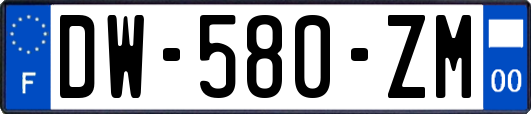 F
DW-580-ZM
00